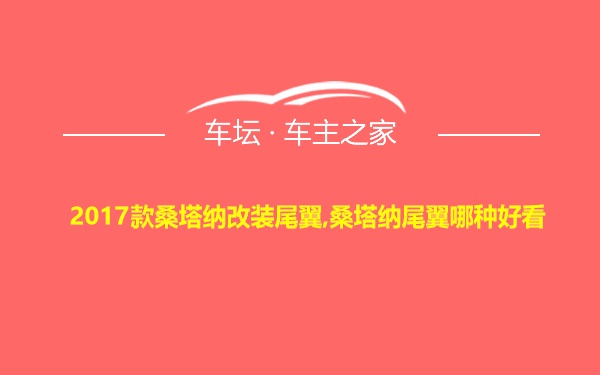 车坛 · 车主之家

2017款桑塔纳改装尾翼,桑塔纳尾翼哪种好看